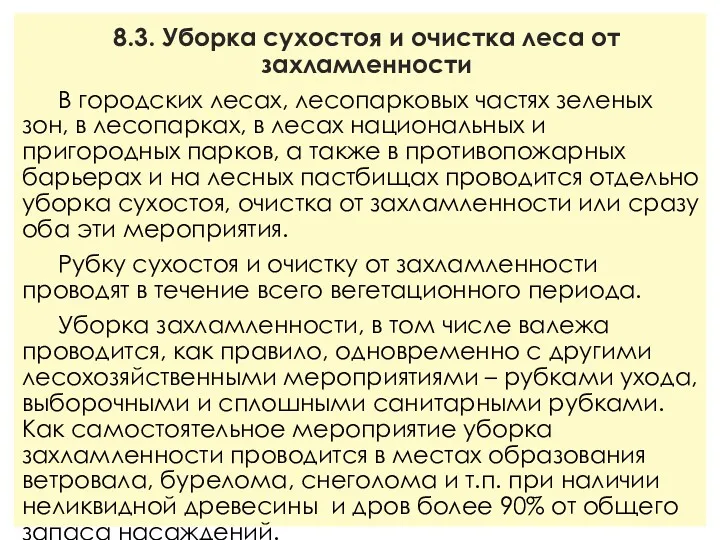 8.3. Уборка сухостоя и очистка леса от захламленности

В городских лесах, лесопарковых частях зеленых зон, в лесопарках, в лесах национальных и пригородных парков, а также в противопожарных барьерах и на лесных пастбищах проводится отдельно уборка сухостоя, очистка от захламленности или сразу оба эти мероприятия.

Рубку сухостоя и очистку от захламленности проводят в течение всего вегетационного периода.

Уборка захламленности, в том числе валежа проводится, как правило, одновременно с другими лесохозяйственными мероприятиями – рубками ухода, выборочными и сплошными санитарными рубками. Как самостоятельное мероприятие уборка захламленности проводится в местах образования ветровала, бурелома, снеголома и т.п. при наличии неликвидной древесины и дров более 90% от общего запаса насаждений.